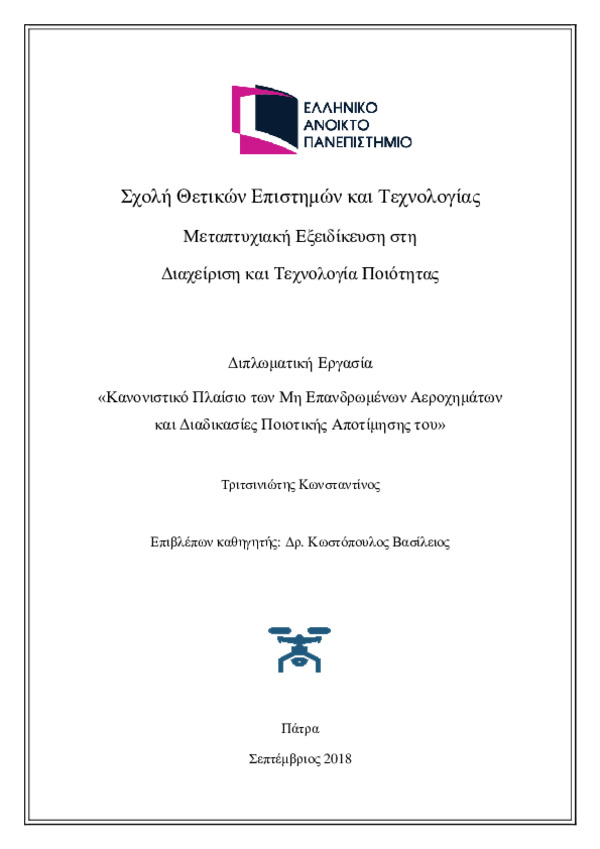 ΕΛΛΗΝΙΚΟ
ΑΝΟΙΚΤΟ
ΠΑΝΕΠΙΣΤΗΜΙΟ

Σχολή Θετικών Επιστημών και Τεχνολογίας

Μεταπτυχιακή Εξειδίκευση στη

Διαχείριση και Τεχνολογία Ποιότητας

Διπλωματική Εργασία

«Κανονιστικό Πλαίσιο των Μη Επανδρωμένων Αεροχημάτων και Διαδικασίες Ποιοτικής Αποτίμησης του»

Τριτσινιώτης Κωνσταντίνος

Επιβλέπων καθηγητής: Δρ. Κωστόπουλος Βασίλειος

Πάτρα

Σεπτέμβριος 2018